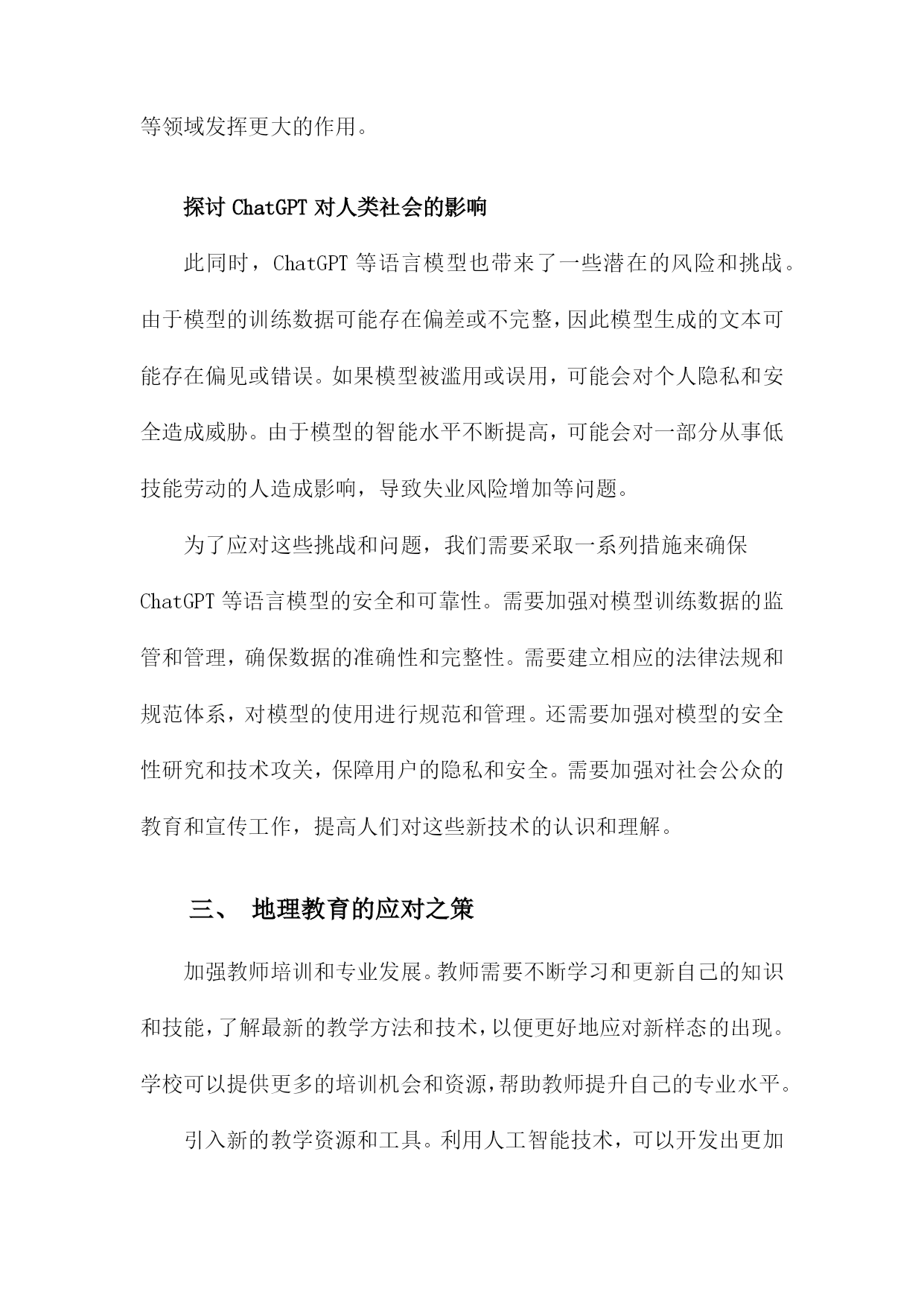 等领域发挥更大的作用。

探讨 ChatGPT 对人类社会的影响

此同时，ChatGPT 等语言模型也带来了一些潜在的风险和挑战。由于模型的训练数据可能存在偏差或不完整，因此模型生成的文本可能存在偏见或错误。如果模型被滥用或误用，可能会对个人隐私和安全造成威胁。由于模型的智能水平不断提高，可能会对一部分从事低技能劳动的人造成影响，导致失业风险增加等问题。

为了应对这些挑战和问题，我们需要采取一系列措施来确保 ChatGPT 等语言模型的安全和可靠性。需要加强对模型训练数据的监管和管理，确保数据的准确性和完整性。需要建立相应的法律法规和规范体系，对模型的使用进行规范和管理。还需要加强对模型的安全性研究和技术攻关，保障用户的隐私和安全。需要加强对社会公众的教育和宣传工作，提高人们对这些新技术的认识和理解。

三、 地理教育的应对之策

加强教师培训和专业发展。教师需要不断学习和更新自己的知识和技能，了解最新的教学方法和技术，以便更好地应对新样态的出现。学校可以提供更多的培训机会和资源，帮助教师提升自己的专业水平。

引入新的教学资源和工具。利用人工智能技术，可以开发出更加